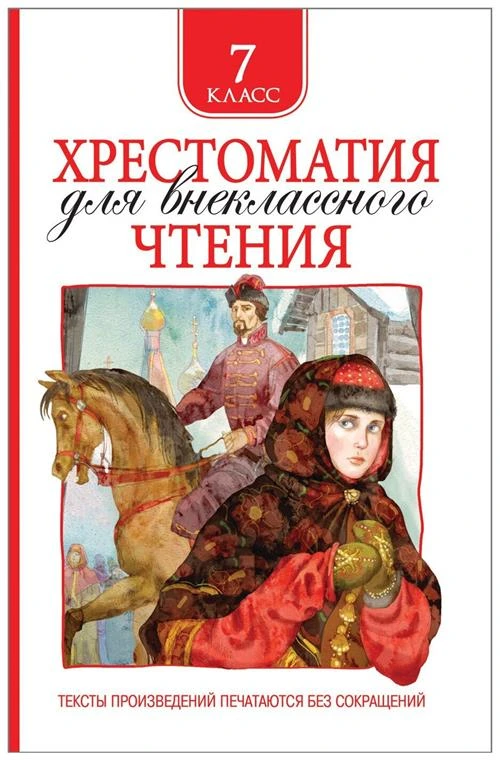 7
КЛАСС

ХРЕСТОМАТИЯ
для внеклассного
ЧТЕНИЯ

ТЕКСТЫ ПРОИЗВЕДЕНИЙ ПЕЧАТАЮТСЯ БЕЗ СОКРАЩЕНИЙ